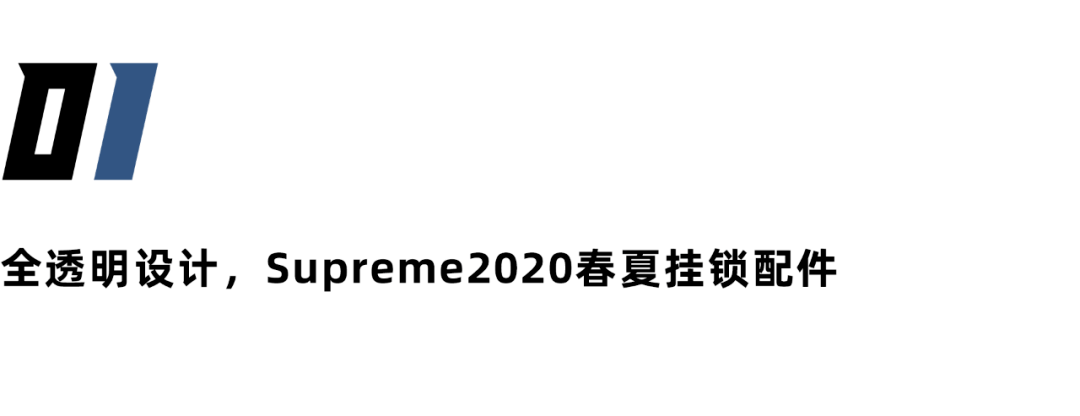 01

全透明设计，Supreme2020春夏挂锁配件